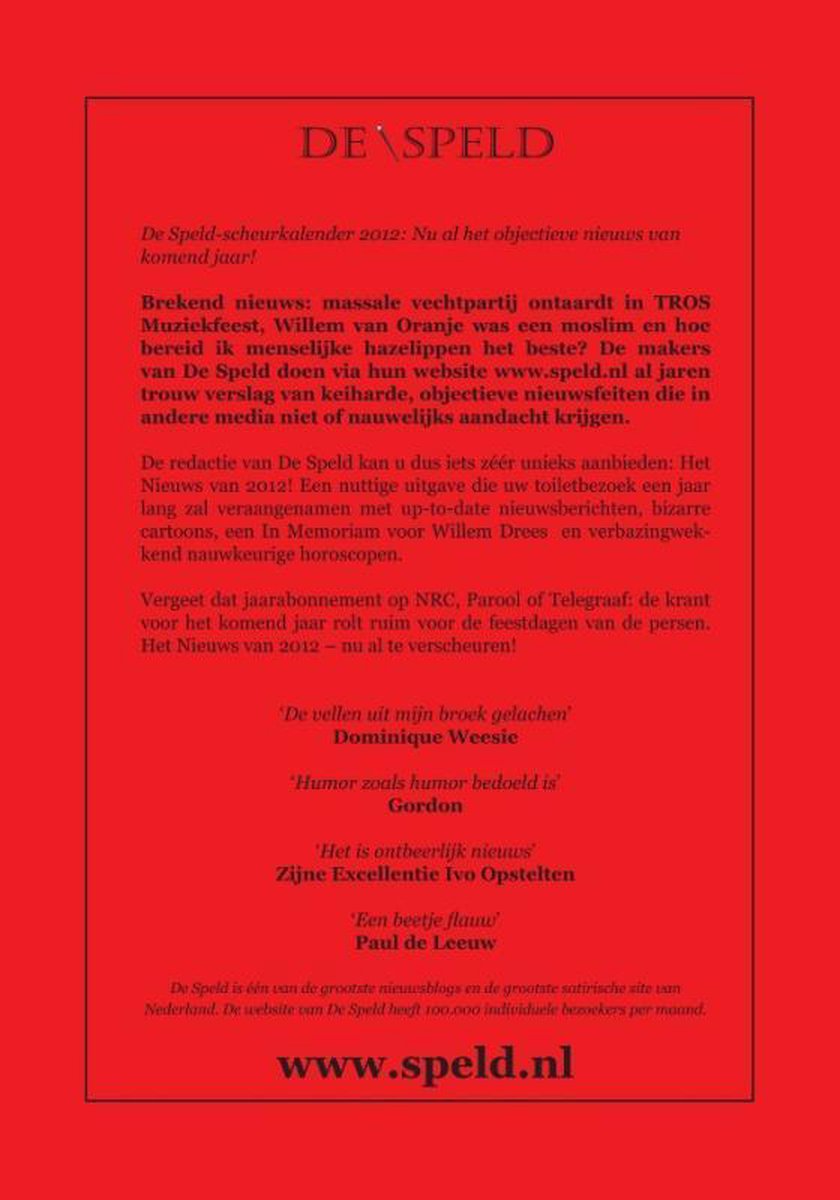 DE SPELD

De Speld-scheurkalender 2012: Nu al het objectieve nieuws van komend jaar!

Brekend nieuws: massale vechtpartij ontaardt in TROS Muziekfeest, Willem van Oranje was een moslim en hoe bereid ik menselijke hazelippen het beste? De makers van De Speld doen via hun website www.speld.nl al jaren trouw verslag van keiharde, objectieve nieuwsfeiten die in andere media niet of nauwelijks aandacht krijgen.

De redactie van De Speld kan u dus iets zéér unieks aanbieden: Het Nieuws van 2012! Een nuttige uitgave die uw toiletbezoek een jaar lang zal veraangenamen met up-to-date nieuwsberichten, bizarre cartoons, een In Memoriam voor Willem Drees en verbazingwekkend nauwkeurige horoscopen.

Vergeet dat jaarabonnement op NRC, Parool of Telegraaf: de krant voor het komend jaar rolt ruim voor de feestdagen van de persen. Het Nieuws van 2012 – nu al te verscheuren!

'De vellen uit mijn broek gelachen'
Dominique Weesie

'Humor zoals humor bedoeld is'
Gordon

'Het is ontbeerlijk nieuws'
Zijne Excellentie Ivo Opstelten

'Een beetje flauw'
Paul de Leeuw

De Speld is één van de grootste nieuwsblogs en de grootste satirische site van Nederland. De website van De Speld heeft 100.000 individuele bezoekers per maand.

www.speld.nl